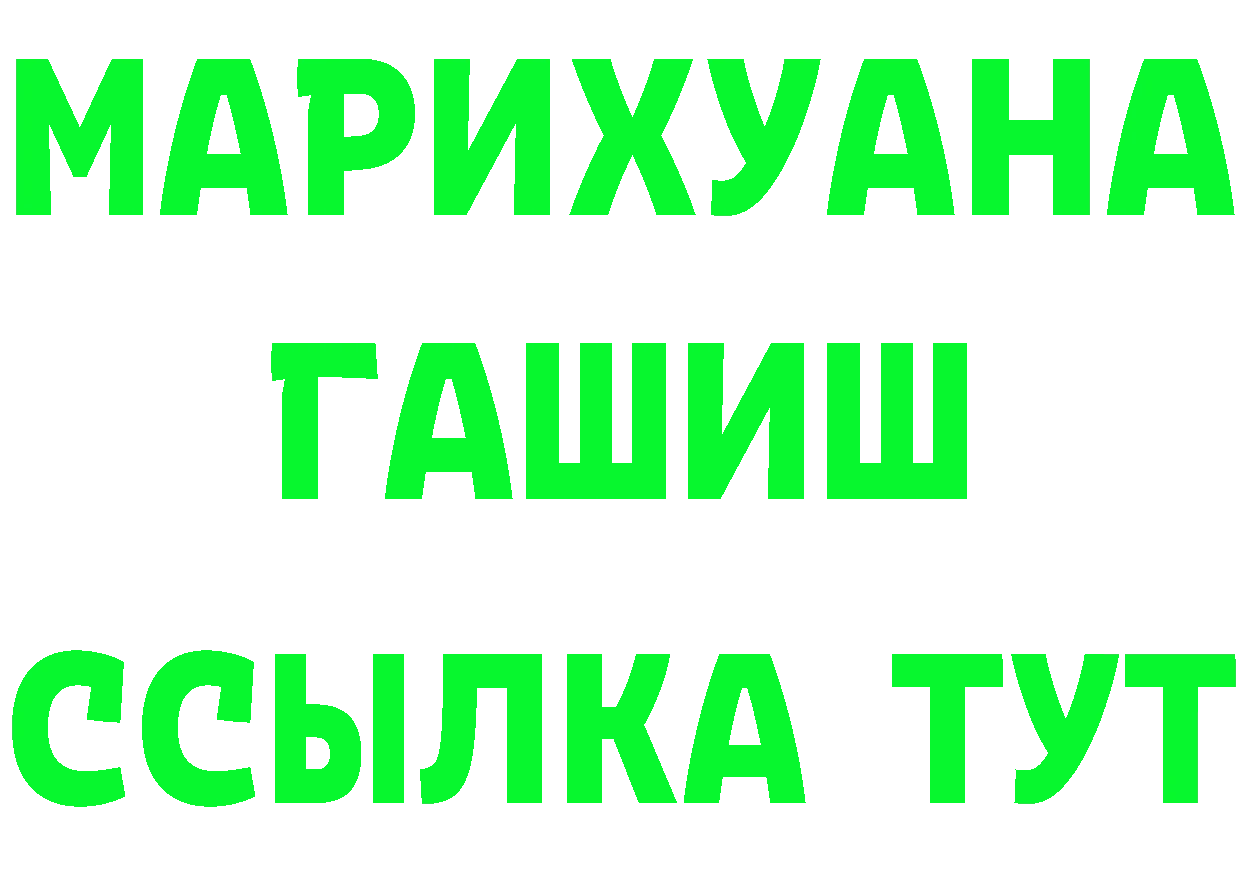 МАРИХУАНА
ГАШИШ
ССЫЛКА ТУТ